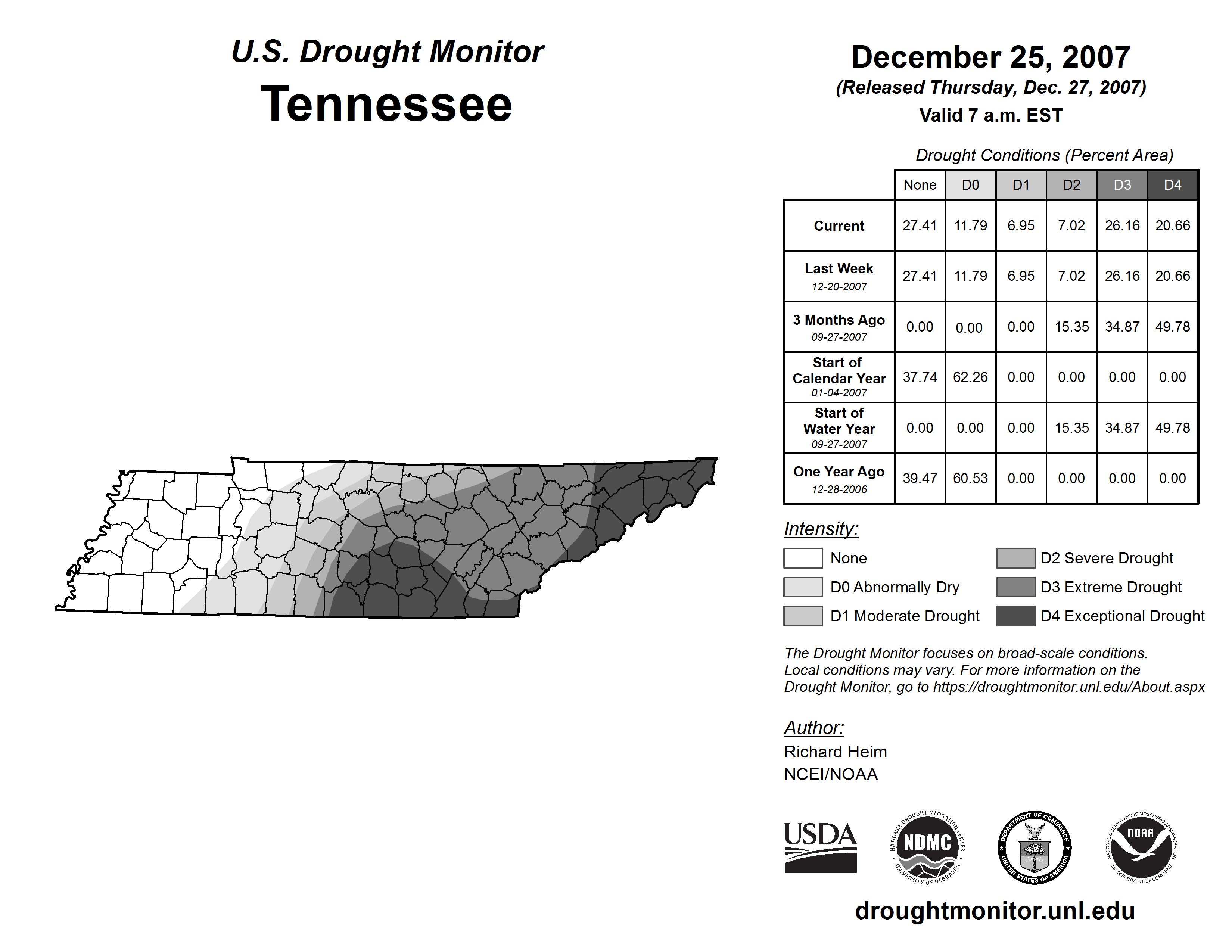 U.S. Drought Monitor
Tennessee

December 25, 2007
(Released Thursday, Dec. 27, 2007)
Valid 7 a.m. EST

Drought Conditions (Percent Area)

| | None | D0 | D1 | D2 | D3 | D4 |
|---|---|---|---|---|---|---|
| Current | 27.41 | 11.79 | 6.95 | 7.02 | 26.16 | 20.66 |
| Last Week 12-20-2007 | 27.41 | 11.79 | 6.95 | 7.02 | 26.16 | 20.66 |
| 3 Months Ago 09-27-2007 | 0.00 | 0.00 | 0.00 | 15.35 | 34.87 | 49.78 |
| Start of Calendar Year 01-04-2007 | 37.74 | 62.26 | 0.00 | 0.00 | 0.00 | 0.00 |
| Start of Water Year 09-27-2007 | 0.00 | 0.00 | 0.00 | 15.35 | 34.87 | 49.78 |
| One Year Ago 12-28-2006 | 39.47 | 60.53 | 0.00 | 0.00 | 0.00 | 0.00 |

Intensity:
None
D0 Abnormally Dry
D1 Moderate Drought
D2 Severe Drought
D3 Extreme Drought
D4 Exceptional Drought

The Drought Monitor focuses on broad-scale conditions. Local conditions may vary. For more information on the Drought Monitor, go to https://droughtmonitor.unl.edu/About.aspx

Author:
Richard Heim
NCEI/NOAA

USDA
NATIONAL DROUGHT MITIGATION CENTER NDMC UNIVERSITY OF NEBRASKA
DEPARTMENT OF COMMERCE UNITED STATES OF AMERICA
NATIONAL OCEANIC AND ATMOSPHERIC ADMINISTRATION NOAA U.S. DEPARTMENT OF COMMERCE

droughtmonitor.unl.edu